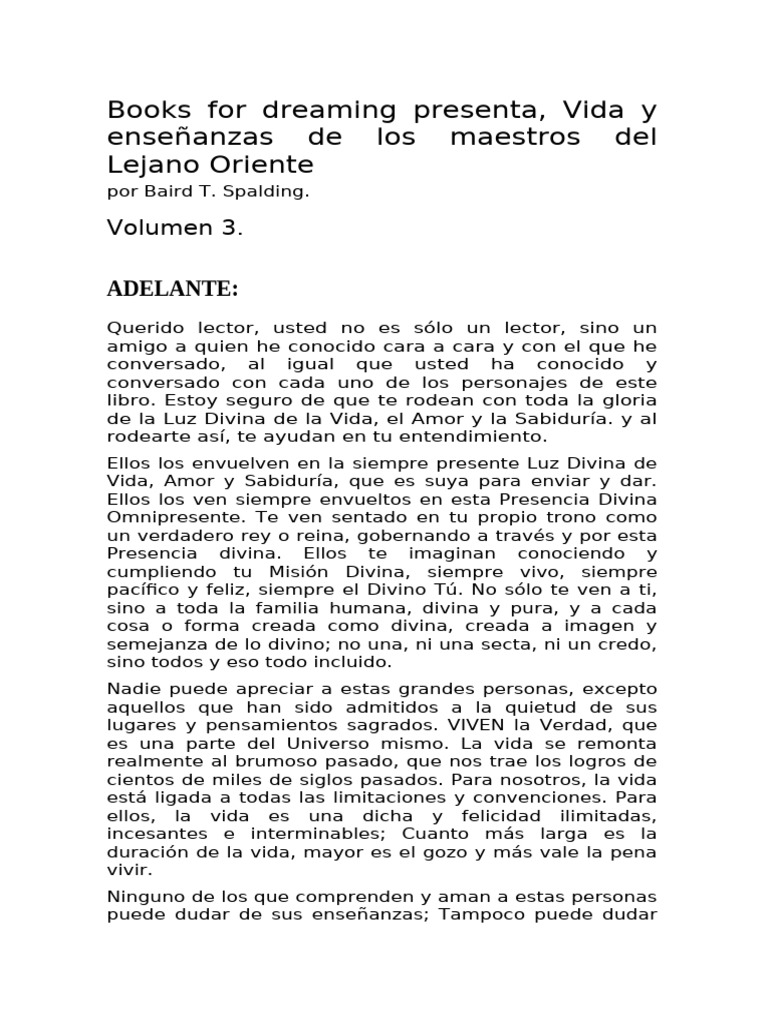 Books for dreaming presenta, Vida y enseñanzas de los maestros del Lejano Oriente
por Baird T. Spalding.

Volumen 3.

ADELANTE:

Querido lector, usted no es sólo un lector, sino un amigo a quien he conocido cara a cara y con el que he conversado, al igual que usted ha conocido y conversado con cada uno de los personajes de este libro. Estoy seguro de que te rodean con toda la gloria de la Luz Divina de la Vida, el Amor y la Sabiduría. y al rodearte así, te ayudan en tu entendimiento.

Ellos los envuelven en la siempre presente Luz Divina de Vida, Amor y Sabiduría, que es suya para enviar y dar. Ellos los ven siempre envueltos en esta Presencia Divina Omnipresente. Te ven sentado en tu propio trono como un verdadero rey o reina, gobernando a través y por esta Presencia divina. Ellos te imaginan conociendo y cumpliendo tu Misión Divina, siempre vivo, siempre pacífico y feliz, siempre el Divino Tú. No sólo te ven a ti, sino a toda la familia humana, divina y pura, y a cada cosa o forma creada como divina, creada a imagen y semejanza de lo divino; no una, ni una secta, ni un credo, sino todos y eso todo incluido.

Nadie puede apreciar a estas grandes personas, excepto aquellos que han sido admitidos a la quietud de sus lugares y pensamientos sagrados. VIVEN la Verdad, que es una parte del Universo mismo. La vida se remonta realmente al brumoso pasado, que nos trae los logros de cientos de miles de siglos pasados. Para nosotros, la vida está ligada a todas las limitaciones y convenciones. Para ellos, la vida es una dicha y felicidad ilimitadas, incesantes e interminables; Cuanto más larga es la duración de la vida, mayor es el gozo y más vale la pena vivir.

Ninguno de los que comprenden y aman a estas personas puede dudar de sus enseñanzas; Tampoco puede dudar